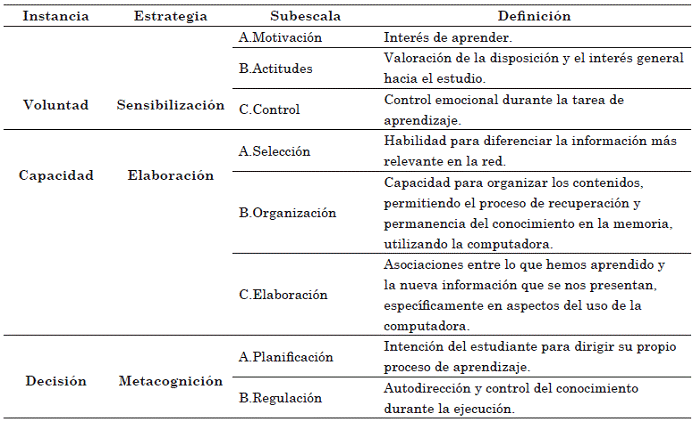 | Instancia | Estrategia | Subescala | Definición |
|---|---|---|---|
| Voluntad | Sensibilización | A.Motivación | Interés de aprender. |
| | | B.Actitudes | Valoración de la disposición y el interés general hacia el estudio. |
| | | C.Control | Control emocional durante la tarea de aprendizaje. |
| Capacidad | Elaboración | A.Selección | Habilidad para diferenciar la información más relevante en la red. |
| | | B.Organización | Capacidad para organizar los contenidos, permitiendo el proceso de recuperación y permanencia del conocimiento en la memoria, utilizando la computadora. |
| | | C.Elaboración | Asociaciones entre lo que hemos aprendido y la nueva información que se nos presentan, específicamente en aspectos del uso de la computadora. |
| Decisión | Metacognición | A.Planificación | Intención del estudiante para dirigir su propio proceso de aprendizaje. |
| | | B.Regulación | Autodirección y control del conocimiento durante la ejecución. |